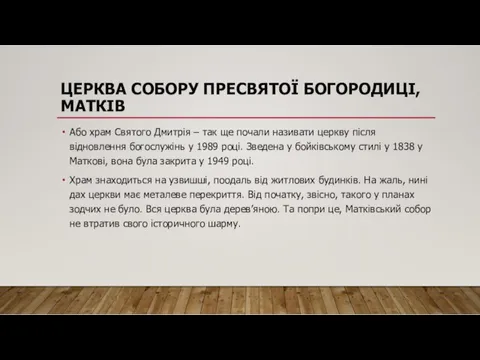 ЦЕРКВА СОБОРУ ПРЕСВЯТОЇ БОГОРОДИЦІ, МАТКІВ

• Або храм Святого Дмитрія – так ще почали називати церкву після відновлення богослужінь у 1989 році. Зведена у бойківському стилі у 1838 у Маткові, вона була закрита у 1949 році.

• Храм знаходиться на узвишші, поодаль від житлових будинків. На жаль, нині дах церкви має металеве перекриття. Від початку, звісно, такого у планах зодчих не було. Вся церква була дерев'яною. Та попри це, Матківський собор не втратив свого історичного шарму.